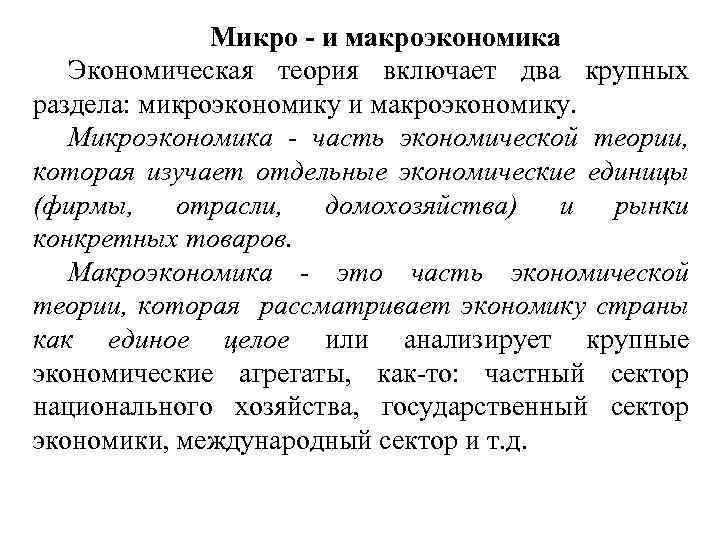 Микро - и макроэкономика

Экономическая теория включает два крупных раздела: микроэкономику и макроэкономику.

Микроэкономика - часть экономической теории, которая изучает отдельные экономические единицы (фирмы, отрасли, домохозяйства) и рынки конкретных товаров.

Макроэкономика - это часть экономической теории, которая рассматривает экономику страны как единое целое или анализирует крупные экономические агрегаты, как-то: частный сектор национального хозяйства, государственный сектор экономики, международный сектор и т.д.